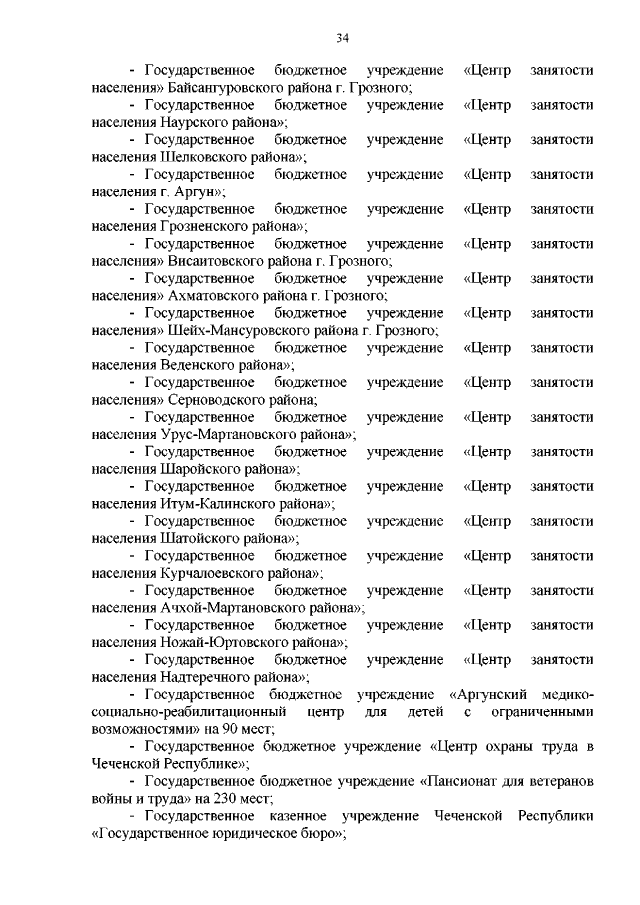 34

- Государственное бюджетное учреждение «Центр занятости населения» Байсангуровского района г. Грозного;

- Государственное бюджетное учреждение «Центр занятости населения Наурского района»;

- Государственное бюджетное учреждение «Центр занятости населения Шелковского района»;

- Государственное бюджетное учреждение «Центр занятости населения г. Аргун»;

- Государственное бюджетное учреждение «Центр занятости населения Грозненского района»;

- Государственное бюджетное учреждение «Центр занятости населения» Висаитовского района г. Грозного;

- Государственное бюджетное учреждение «Центр занятости населения» Ахматовского района г. Грозного;

- Государственное бюджетное учреждение «Центр занятости населения» Шейх-Мансуровского района г. Грозного;

- Государственное бюджетное учреждение «Центр занятости населения Веденского района»;

- Государственное бюджетное учреждение «Центр занятости населения» Серноводского района;

- Государственное бюджетное учреждение «Центр занятости населения Урус-Мартановского района»;

- Государственное бюджетное учреждение «Центр занятости населения Шаройского района»;

- Государственное бюджетное учреждение «Центр занятости населения Итум-Калинского района»;

- Государственное бюджетное учреждение «Центр занятости населения Шатойского района»;

- Государственное бюджетное учреждение «Центр занятости населения Курчалоевского района»;

- Государственное бюджетное учреждение «Центр занятости населения Ачхой-Мартановского района»;

- Государственное бюджетное учреждение «Центр занятости населения Ножай-Юртовского района»;

- Государственное бюджетное учреждение «Центр занятости населения Надтеречного района»;

- Государственное бюджетное учреждение «Аргунский медико-социально-реабилитационный центр для детей с ограниченными возможностями» на 90 мест;

- Государственное бюджетное учреждение «Центр охраны труда в Чеченской Республике»;

- Государственное бюджетное учреждение «Пансионат для ветеранов войны и труда» на 230 мест;

- Государственное казенное учреждение Чеченской Республики «Государственное юридическое бюро»;